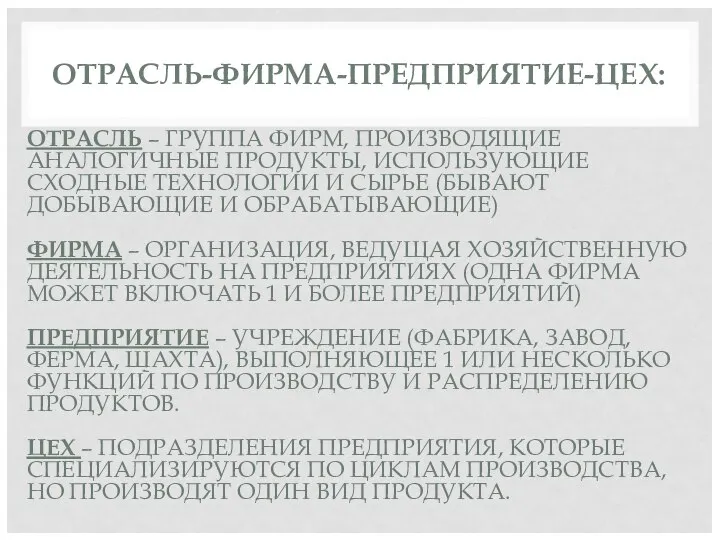 ОТРАСЛЬ-ФИРМА-ПРЕДПРИЯТИЕ-ЦЕХ:

ОТРАСЛЬ – ГРУППА ФИРМ, ПРОИЗВОДЯЩИЕ АНАЛОГИЧНЫЕ ПРОДУКТЫ, ИСПОЛЬЗУЮЩИЕ СХОДНЫЕ ТЕХНОЛОГИИ И СЫРЬЕ (БЫВАЮТ ДОБЫВАЮЩИЕ И ОБРАБАТЫВАЮЩИЕ)

ФИРМА – ОРГАНИЗАЦИЯ, ВЕДУЩАЯ ХОЗЯЙСТВЕННУЮ ДЕЯТЕЛЬНОСТЬ НА ПРЕДПРИЯТИЯХ (ОДНА ФИРМА МОЖЕТ ВКЛЮЧАТЬ 1 И БОЛЕЕ ПРЕДПРИЯТИЙ)

ПРЕДПРИЯТИЕ – УЧРЕЖДЕНИЕ (ФАБРИКА, ЗАВОД, ФЕРМА, ШАХТА), ВЫПОЛНЯЮЩЕЕ 1 ИЛИ НЕСКОЛЬКО ФУНКЦИЙ ПО ПРОИЗВОДСТВУ И РАСПРЕДЕЛЕНИЮ ПРОДУКТОВ.

ЦЕХ – ПОДРАЗДЕЛЕНИЯ ПРЕДПРИЯТИЯ, КОТОРЫЕ СПЕЦИАЛИЗИРУЮТСЯ ПО ЦИКЛАМ ПРОИЗВОДСТВА, НО ПРОИЗВОДЯТ ОДИН ВИД ПРОДУКТА.